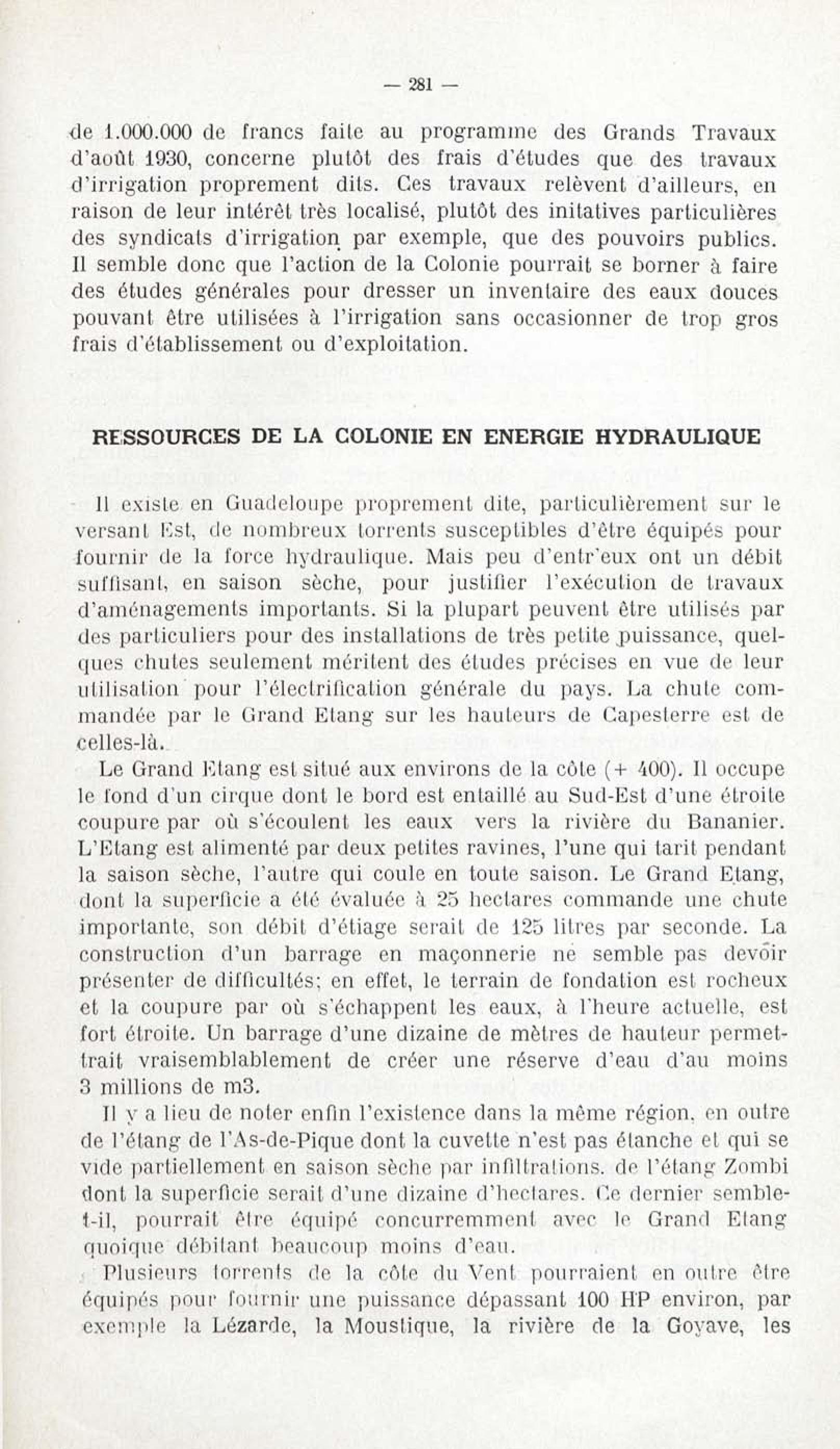 — 281 —

de 1.000.000 de francs faite au programme des Grands Travaux d'août 1930, concerne plutôt des frais d'études que des travaux d'irrigation proprement dits. Ces travaux relèvent d'ailleurs, en raison de leur intérêt très localisé, plutôt des initatives particulières des syndicats d'irrigation par exemple, que des pouvoirs publics. Il semble donc que l'action de la Colonie pourrait se borner à faire des études générales pour dresser un inventaire des eaux douces pouvant être utilisées à l'irrigation sans occasionner de trop gros frais d'établissement ou d'exploitation.

RESSOURCES DE LA COLONIE EN ENERGIE HYDRAULIQUE

Il existe en Guadeloupe proprement dite, particulièrement sur le versant Est, de nombreux torrents susceptibles d'être équipés pour fournir de la force hydraulique. Mais peu d'entr'eux ont un débit suffisant, en saison sèche, pour justifier l'exécution de travaux d'aménagements importants. Si la plupart peuvent être utilisés par des particuliers pour des installations de très petite puissance, quelques chutes seulement méritent des études précises en vue de leur utilisation pour l'électrification générale du pays. La chute commandée par le Grand Etang sur les hauteurs de Capesterre est de celles-là.

Le Grand Etang est situé aux environs de la côte (+ 400). Il occupe le fond d'un cirque dont le bord est entaillé au Sud-Est d'une étroite coupure par où s'écoulent les eaux vers la rivière du Bananier. L'Etang est alimenté par deux petites ravines, l'une qui tarit pendant la saison sèche, l'autre qui coule en toute saison. Le Grand Etang, dont la superficie a été évaluée à 25 hectares commande une chute importante, son débit d'étiage serait de 125 litres par seconde. La construction d'un barrage en maçonnerie ne semble pas devoir présenter de difficultés; en effet, le terrain de fondation est rocheux et la coupure par où s'échappent les eaux, à l'heure actuelle, est fort étroite. Un barrage d'une dizaine de mètres de hauteur permettrait vraisemblablement de créer une réserve d'eau d'au moins 3 millions de m3.

Il y a lieu de noter enfin l'existence dans la même région, en outre de l'étang de l'As-de-Pique dont la cuvette n'est pas étanche et qui se vide partiellement en saison sèche par infiltrations. de l'étang Zombi dont la superficie serait d'une dizaine d'hectares. Ce dernier semble-t-il, pourrait être équipé concurremment avec le Grand Etang quoique débitant beaucoup moins d'eau.

Plusieurs torrents de la côte du Vent pourraient en outre être équipés pour fournir une puissance dépassant 100 HP environ, par exemple la Lézarde, la Moustique, la rivière de la Goyave, les